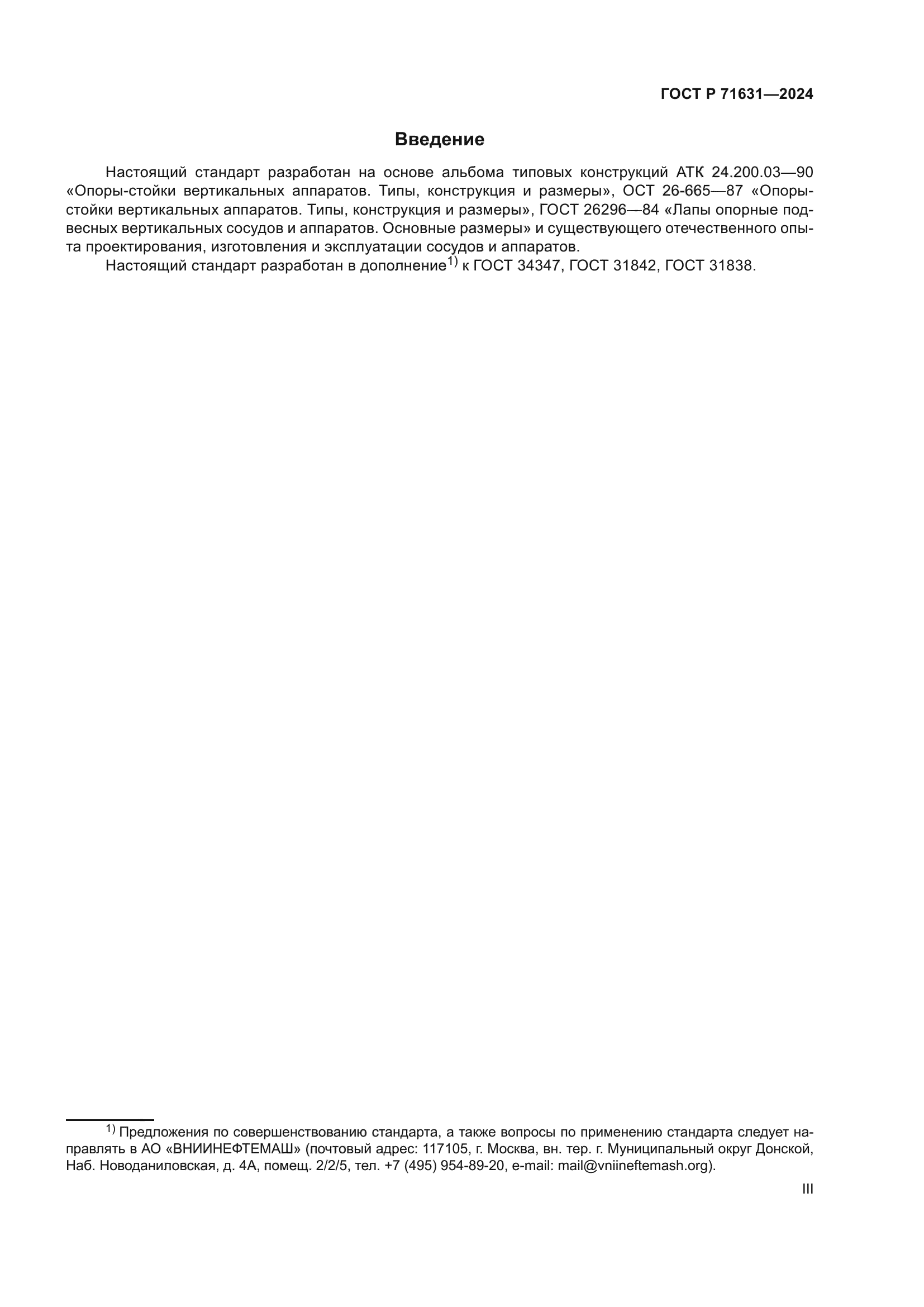 ГОСТ Р 71631—2024

Введение

Настоящий стандарт разработан на основе альбома типовых конструкций АТК 24.200.03—90 «Опоры-стойки вертикальных аппаратов. Типы, конструкция и размеры», ОСТ 26-665—87 «Опоры-стойки вертикальных аппаратов. Типы, конструкция и размеры», ГОСТ 26296—84 «Лапы опорные подвесных вертикальных сосудов и аппаратов. Основные размеры» и существующего отечественного опыта проектирования, изготовления и эксплуатации сосудов и аппаратов.

Настоящий стандарт разработан в дополнение$^{1)}$ к ГОСТ 34347, ГОСТ 31842, ГОСТ 31838.

$^{1)}$ Предложения по совершенствованию стандарта, а также вопросы по применению стандарта следует направлять в АО «ВНИИНЕФТЕМАШ» (почтовый адрес: 117105, г. Москва, вн. тер. г. Муниципальный округ Донской, Наб. Новоданиловская, д. 4А, помещ. 2/2/5, тел. +7 (495) 954-89-20, e-mail: mail@vniineftemash.org).

III